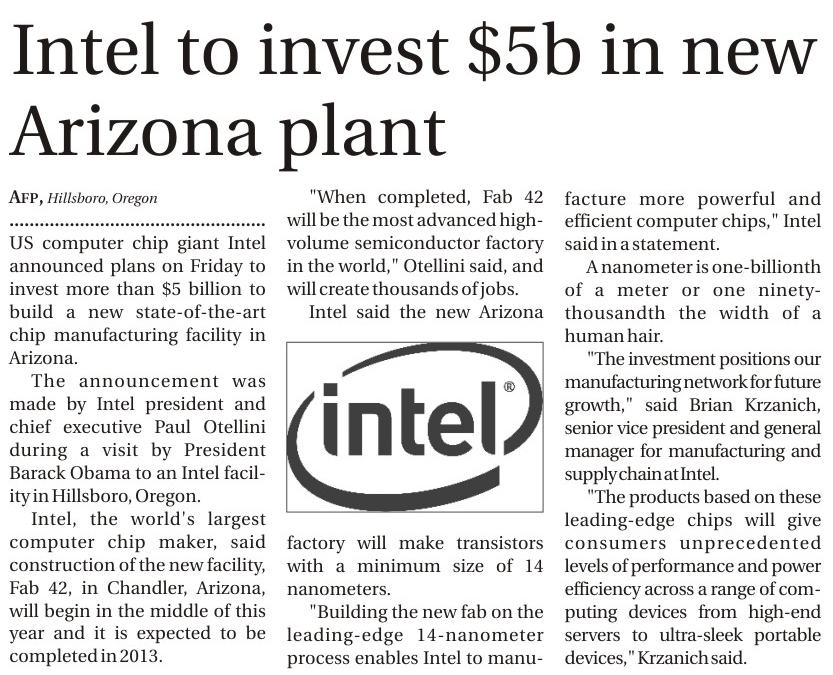 Intel to invest $5b in new Arizona plant

AFP, Hillsboro, Oregon

US computer chip giant Intel announced plans on Friday to invest more than $5 billion to build a new state-of-the-art chip manufacturing facility in Arizona.

The announcement was made by Intel president and chief executive Paul Otellini during a visit by President Barack Obama to an Intel facility in Hillsboro, Oregon.

Intel, the world's largest computer chip maker, said construction of the new facility, Fab 42, in Chandler, Arizona, will begin in the middle of this year and it is expected to be completed in 2013.

"When completed, Fab 42 will be the most advanced high-volume semiconductor factory in the world," Otellini said, and will create thousands of jobs.

Intel said the new Arizona

intel®

factory will make transistors with a minimum size of 14 nanometers.

"Building the new fab on the leading-edge 14-nanometer process enables Intel to manufacture more powerful and efficient computer chips," Intel said in a statement.

A nanometer is one-billionth of a meter or one ninety-thousandth the width of a human hair.

"The investment positions our manufacturing network for future growth," said Brian Krzanich, senior vice president and general manager for manufacturing and supply chain at Intel.

"The products based on these leading-edge chips will give consumers unprecedented levels of performance and power efficiency across a range of computing devices from high-end servers to ultra-sleek portable devices," Krzanich said.